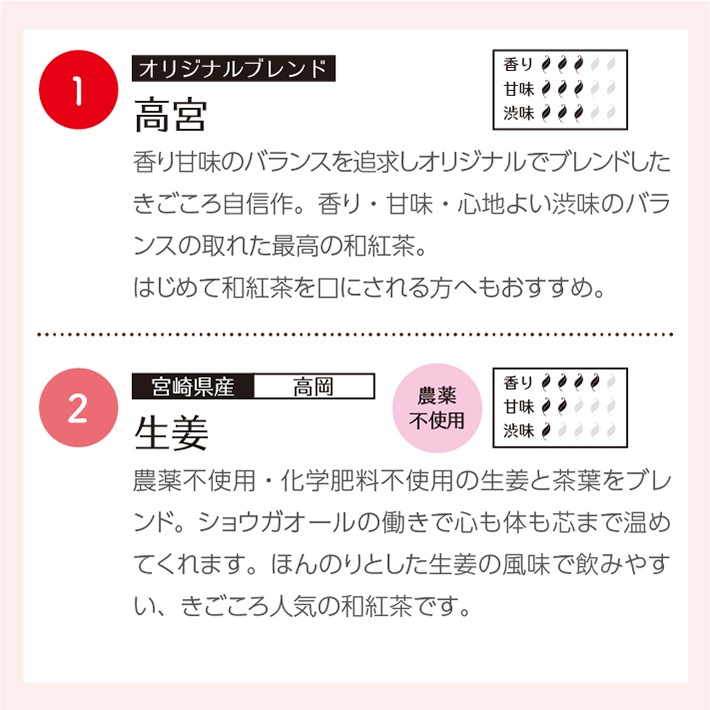 1

オリジナルブレンド

高宮

香り
甘味
渋味

香り甘味のバランスを追求しオリジナルでブレンドしたきごころ自信作。香り・甘味・心地よい渋味のバランスの取れた最高の和紅茶。
はじめて和紅茶を口にされる方へもおすすめ。

2

宮崎県産　高岡

生姜

農薬不使用

香り
甘味
渋味

農薬不使用・化学肥料不使用の生姜と茶葉をブレンド。ショウガオールの働きで心も体も芯まで温めてくれます。ほんのりとした生姜の風味で飲みやすい、きごころ人気の和紅茶です。